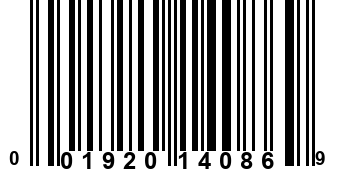 0 01920 14086 9